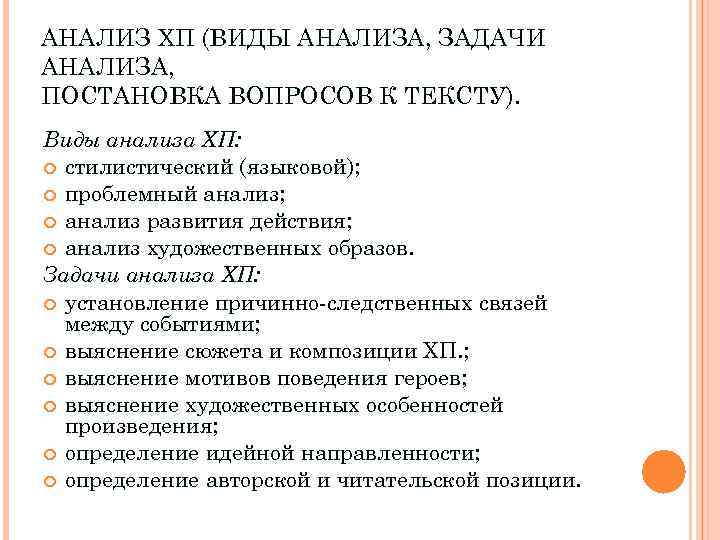 АНАЛИЗ ХП (ВИДЫ АНАЛИЗА, ЗАДАЧИ АНАЛИЗА,
ПОСТАНОВКА ВОПРОСОВ К ТЕКСТУ).

Виды анализа ХП:
стилистический (языковой);
проблемный анализ;
анализ развития действия;
анализ художественных образов.
Задачи анализа ХП:
установление причинно-следственных связей между событиями;
выяснение сюжета и композиции ХП.;
выяснение мотивов поведения героев;
выяснение художественных особенностей произведения;
определение идейной направленности;
определение авторской и читательской позиции.